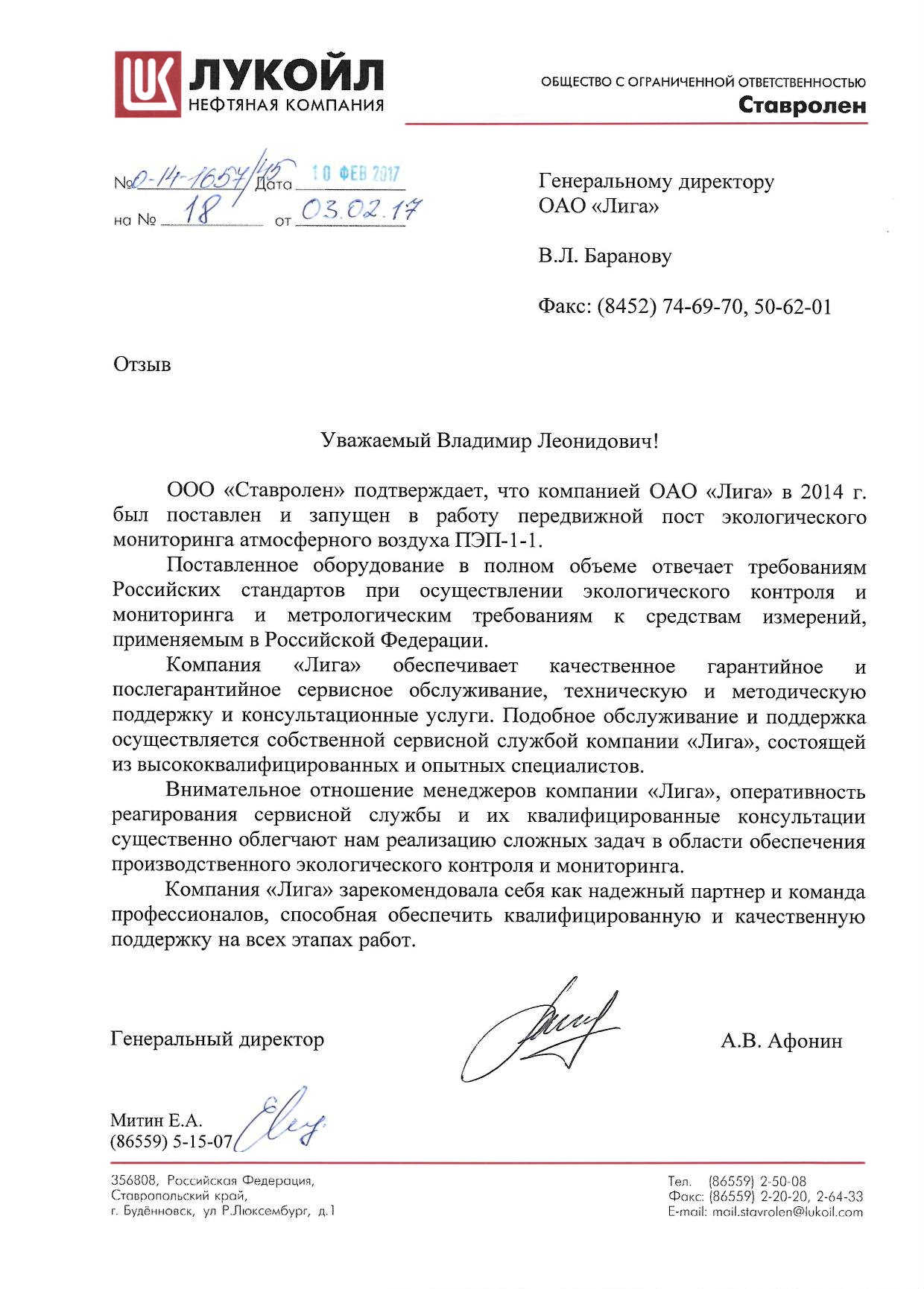 ЛУКОЙЛ
НЕФТЯНАЯ КОМПАНИЯ

ОБЩЕСТВО С ОГРАНИЧЕННОЙ ОТВЕТСТВЕННОСТЬЮ
Ставролен

№ 0-14-1657/115 Дата 10 ФЕВ 2017
на № 18 от 03.02.17

Генеральному директору
ОАО «Лига»

В.Л. Баранову

Факс: (8452) 74-69-70, 50-62-01

Отзыв

Уважаемый Владимир Леонидович!

ООО «Ставролен» подтверждает, что компанией ОАО «Лига» в 2014 г. был поставлен и запущен в работу передвижной пост экологического мониторинга атмосферного воздуха ПЭП-1-1.

Поставленное оборудование в полном объеме отвечает требованиям Российских стандартов при осуществлении экологического контроля и мониторинга и метрологическим требованиям к средствам измерений, применяемым в Российской Федерации.

Компания «Лига» обеспечивает качественное гарантийное и послегарантийное сервисное обслуживание, техническую и методическую поддержку и консультационные услуги. Подобное обслуживание и поддержка осуществляется собственной сервисной службой компании «Лига», состоящей из высококвалифицированных и опытных специалистов.

Внимательное отношение менеджеров компании «Лига», оперативность реагирования сервисной службы и их квалифицированные консультации существенно облегчают нам реализацию сложных задач в области обеспечения производственного экологического контроля и мониторинга.

Компания «Лига» зарекомендовала себя как надежный партнер и команда профессионалов, способная обеспечить квалифицированную и качественную поддержку на всех этапах работ.

Генеральный директор А.В. Афонин

Митин Е.А.
(86559) 5-15-07

356808, Российская Федерация,
Ставропольский край,
г. Будённовск, ул Р.Люксембург, д.1

Тел. (86559) 2-50-08
Факс: (86559) 2-20-20, 2-64-33
E-mail: mail.stavrolen@lukoil.com